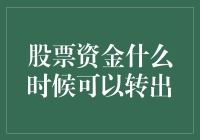 股票资金什么时候可以转出